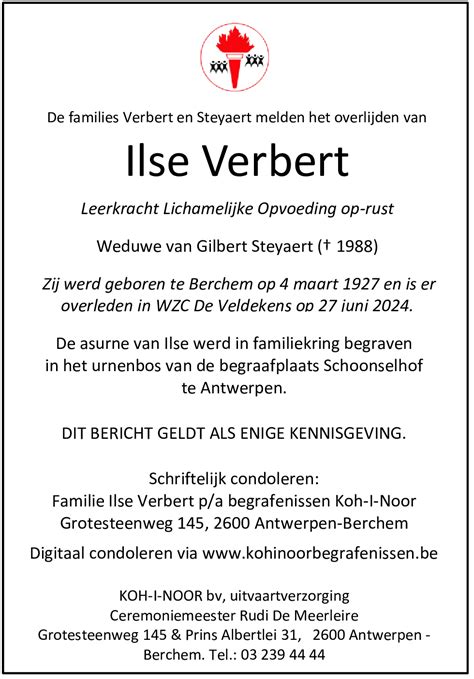 De families Verbert en Steyaert melden het overlijden van

Ilse Verbert

Leerkracht Lichamelijke Opvoeding op-rust

Weduwe van Gilbert Steyaert († 1988)

Zij werd geboren te Berchem op 4 maart 1927 en is er overleden in WZC De Veldekens op 27 juni 2024.

De asurne van Ilse werd in familiekring begraven in het urnenbos van de begraafplaats Schoonselhof te Antwerpen.

DIT BERICHT GELDT ALS ENIGE KENNISGEVING.

Schriftelijk condoleren:
Familie Ilse Verbert p/a begrafenissen Koh-I-Noor
Grotesteenweg 145, 2600 Antwerpen-Berchem

Digitaal condoleren via www.kohinoorbegrafenissen.be

KOH-I-NOOR bv, uitvaartverzorging
Ceremoniemeester Rudi De Meerleire
Grotesteenweg 145 & Prins Albertlei 31, 2600 Antwerpen - Berchem. Tel.: 03 239 44 44